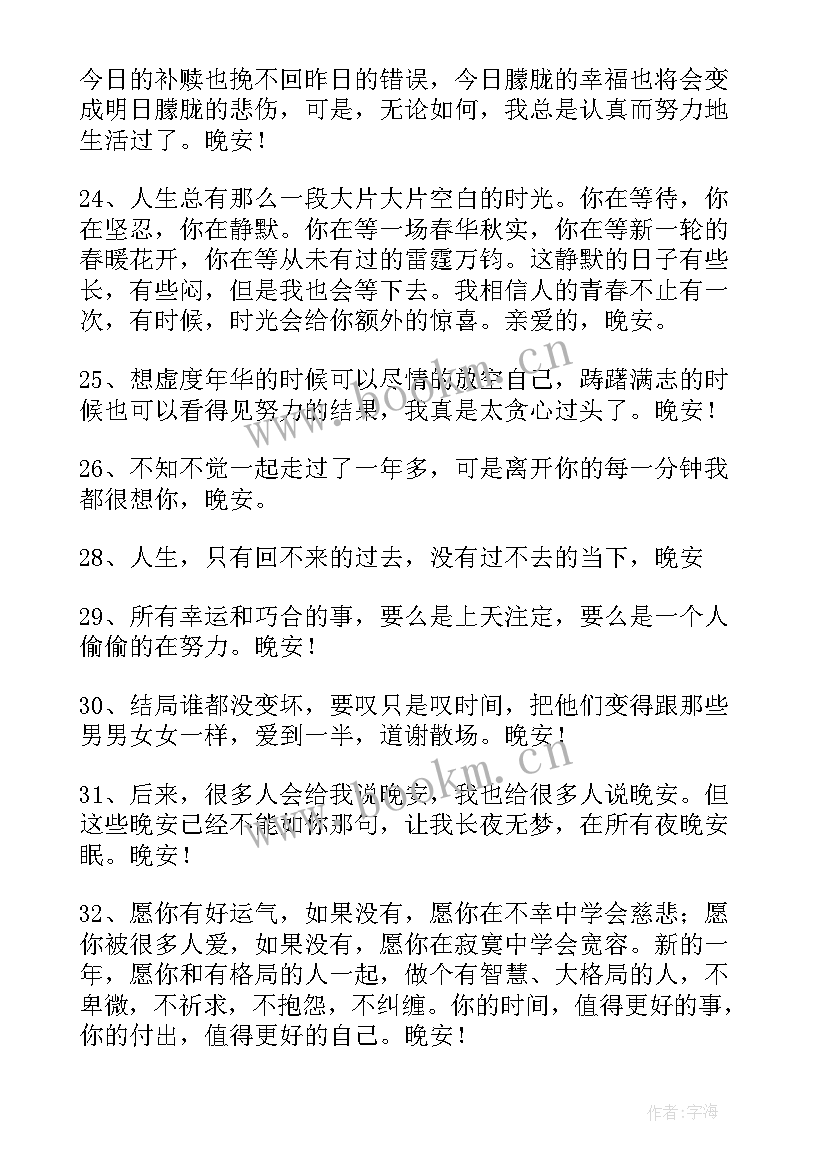 今日的补赎也挽不回昨日的错误，今日朦胧的幸福也将会变成明日朦胧的悲伤，可是，无论如何，我总是认真而努力地生活过了。晚安！

24、人生总有那么一段大片大片空白的时光。你在等待，你在坚忍，你在静默。你在等一场春华秋实，你在等新一轮的春暖花开，你在等从未有过的雷霆万钧。这静默的日子有些长，有些闷，但是我也会等下去。我相信人的青春不止有一次，有时候，时光会给你额外的惊喜。亲爱的，晚安。

25、想虚度年华的时候可以尽情的放空自己，踌躇满志的时候也可以看得见努力的结果，我真是太贪心过头了。晚安！

26、不知不觉一起走过了一年多，可是离开你的每一分钟我都很想你，晚安。

28、人生，只有回不来的过去，没有过不去的当下，晚安

29、所有幸运和巧合的事，要么是上天注定，要么是一个人偷偷的在努力。晚安！

30、结局谁都没变坏，要叹只是叹时间，把他们变得跟那些男男女女一样，爱到一半，道谢散场。晚安！

31、后来，很多人会给我说晚安，我也给很多人说晚安。但这些晚安已经不能如你那句，让我长夜无梦，在所有夜晚安眠。晚安！

32、愿你有好运气，如果没有，愿你在不幸中学会慈悲；愿你被很多人爱，如果没有，愿你在寂寞中学会宽容。新的一年，愿你和有格局的人一起，做个有智慧、大格局的人，不卑微，不祈求，不抱怨，不纠缠。你的时间，值得更好的事，你的付出，值得更好的自己。晚安！

www.bookm.cn

www.bookm.cn

作者：宇海